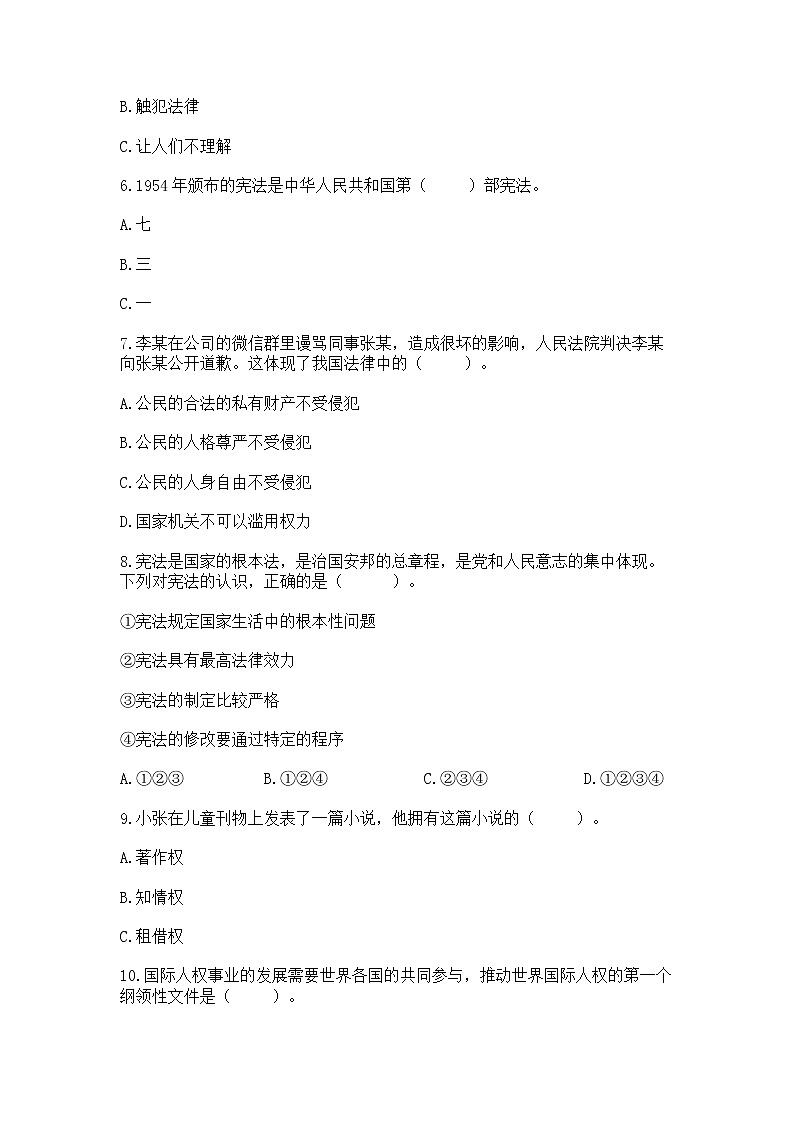 B.触犯法律

C.让人们不理解

6.1954年颁布的宪法是中华人民共和国第（　　）部宪法。

A.七

B.三

C.一

7.李某在公司的微信群里谩骂同事张某，造成很坏的影响，人民法院判决李某向张某公开道歉。这体现了我国法律中的（　　）。

A.公民的合法的私有财产不受侵犯

B.公民的人格尊严不受侵犯

C.公民的人身自由不受侵犯

D.国家机关不可以滥用权力

8.宪法是国家的根本法，是治国安邦的总章程，是党和人民意志的集中体现。下列对宪法的认识，正确的是（　　）。

①宪法规定国家生活中的根本性问题

②宪法具有最高法律效力

③宪法的制定比较严格

④宪法的修改要通过特定的程序

A.①②③　　B.①②④　　C.②③④　　D.①②③④

9.小张在儿童刊物上发表了一篇小说，他拥有这篇小说的（　　）。

A.著作权

B.知情权

C.租借权

10.国际人权事业的发展需要世界各国的共同参与，推动世界国际人权的第一个纲领性文件是（　　）。